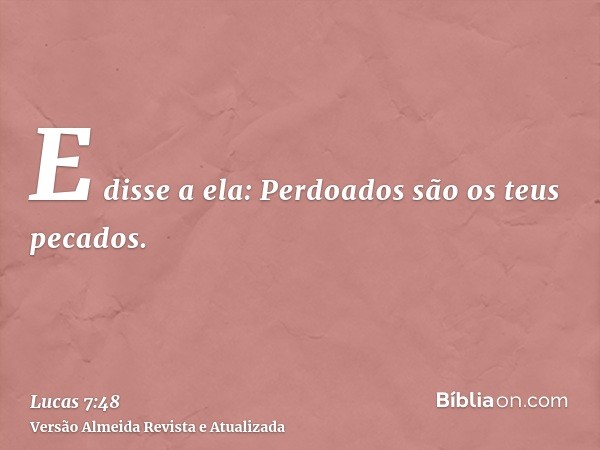 E disse a ela: Perdoados são os teus pecados.

Lucas 7:48
Versão Almeida Revista e Atualizada

Bíbliaon.com